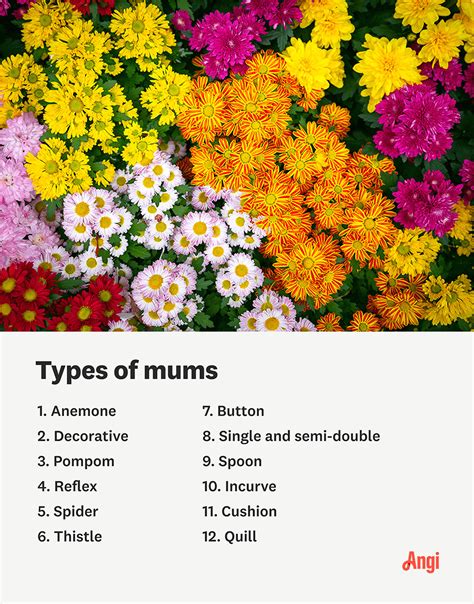 Types of mums

1. Anemone
2. Decorative
3. Pompom
4. Reflex
5. Spider
6. Thistle

7. Button
8. Single and semi-double
9. Spoon
10. Incurve
11. Cushion
12. Quill

Angi